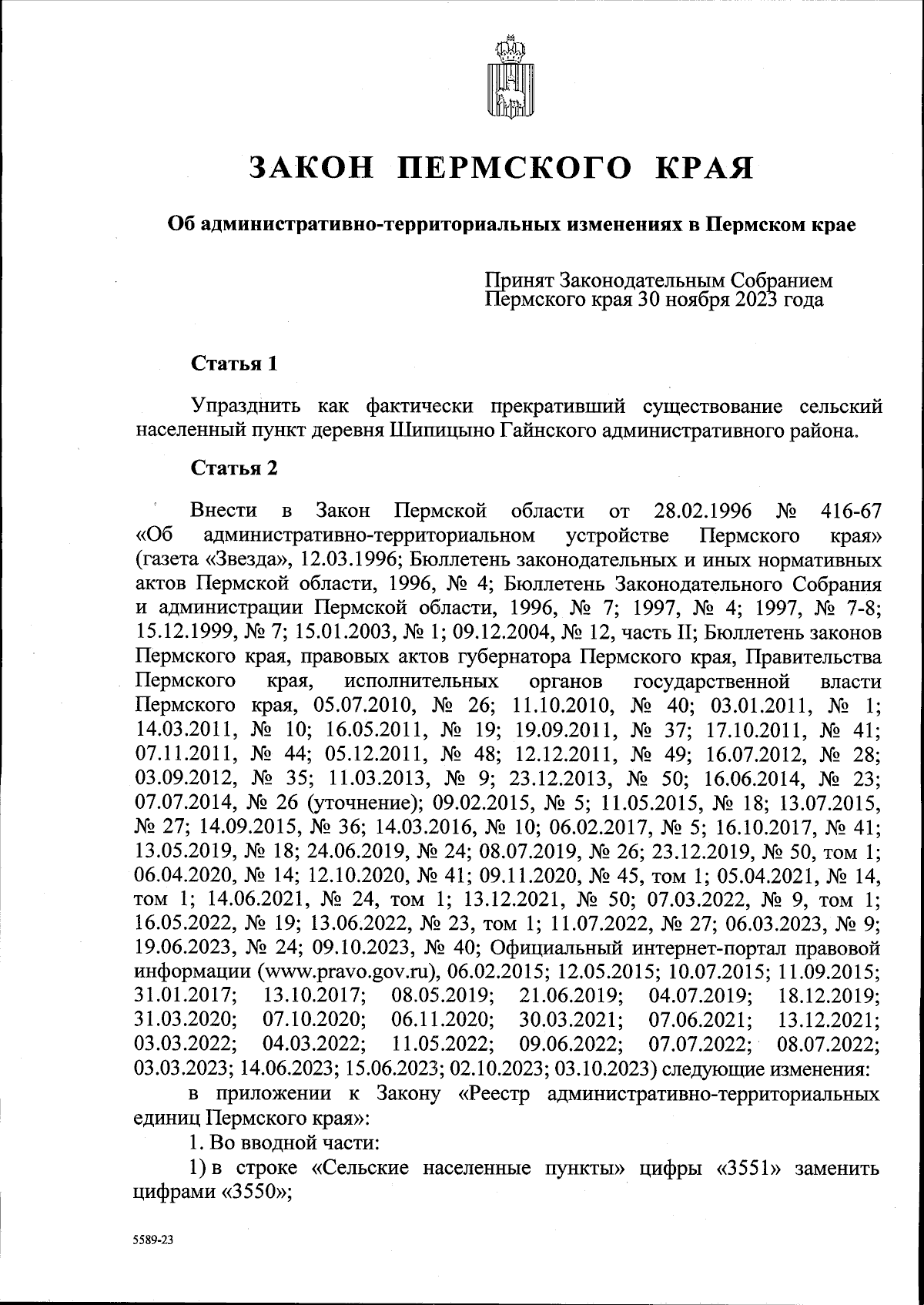 ЗАКОН ПЕРМСКОГО КРАЯ

Об административно-территориальных изменениях в Пермском крае

Принят Законодательным Собранием Пермского края 30 ноября 2023 года

Статья 1

Упразднить как фактически прекративший существование сельский населенный пункт деревня Шипицыно Гайнского административного района.

Статья 2

Внести в Закон Пермской области от 28.02.1996 № 416-67 «Об административно-территориальном устройстве Пермского края» (газета «Звезда», 12.03.1996; Бюллетень законодательных и иных нормативных актов Пермской области, 1996, № 4; Бюллетень Законодательного Собрания и администрации Пермской области, 1996, № 7; 1997, № 4; 1997, № 7-8; 15.12.1999, № 7; 15.01.2003, № 1; 09.12.2004, № 12, часть II; Бюллетень законов Пермского края, правовых актов губернатора Пермского края, Правительства Пермского края, исполнительных органов государственной власти Пермского края, 05.07.2010, № 26; 11.10.2010, № 40; 03.01.2011, № 1; 14.03.2011, № 10; 16.05.2011, № 19; 19.09.2011, № 37; 17.10.2011, № 41; 07.11.2011, № 44; 05.12.2011, № 48; 12.12.2011, № 49; 16.07.2012, № 28; 03.09.2012, № 35; 11.03.2013, № 9; 23.12.2013, № 50; 16.06.2014, № 23; 07.07.2014, № 26 (уточнение); 09.02.2015, № 5; 11.05.2015, № 18; 13.07.2015, № 27; 14.09.2015, № 36; 14.03.2016, № 10; 06.02.2017, № 5; 16.10.2017, № 41; 13.05.2019, № 18; 24.06.2019, № 24; 08.07.2019, № 26; 23.12.2019, № 50, том 1; 06.04.2020, № 14; 12.10.2020, № 41; 09.11.2020, № 45, том 1; 05.04.2021, № 14, том 1; 14.06.2021, № 24, том 1; 13.12.2021, № 50; 07.03.2022, № 9, том 1; 16.05.2022, № 19; 13.06.2022, № 23, том 1; 11.07.2022, № 27; 06.03.2023, № 9; 19.06.2023, № 24; 09.10.2023, № 40; Официальный интернет-портал правовой информации (www.pravo.gov.ru), 06.02.2015; 12.05.2015; 10.07.2015; 11.09.2015; 31.01.2017; 13.10.2017; 08.05.2019; 21.06.2019; 04.07.2019; 18.12.2019; 31.03.2020; 07.10.2020; 06.11.2020; 30.03.2021; 07.06.2021; 13.12.2021; 03.03.2022; 04.03.2022; 11.05.2022; 09.06.2022; 07.07.2022; 08.07.2022; 03.03.2023; 14.06.2023; 15.06.2023; 02.10.2023; 03.10.2023) следующие изменения:

в приложении к Закону «Реестр административно-территориальных единиц Пермского края»:

1. Во вводной части:

1) в строке «Сельские населенные пункты» цифры «3551» заменить цифрами «3550»;

5589-23